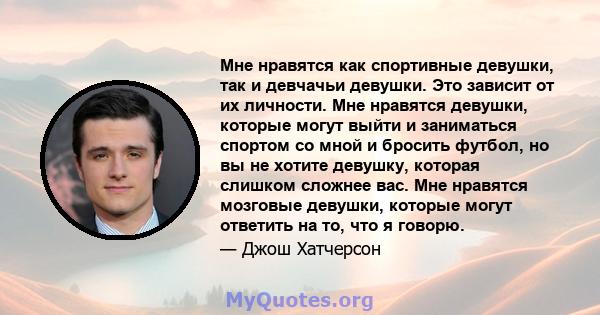 Мне нравятся как спортивные девушки, так и девчачьи девушки. Это зависит от их личности. Мне нравятся девушки, которые могут выйти и заниматься спортом со мной и бросить футбол, но вы не хотите девушку, которая слишком сложнее вас. Мне нравятся мозговые девушки, которые могут ответить на то, что я говорю.

— Джош Хатчерсон

MyQuotes.org